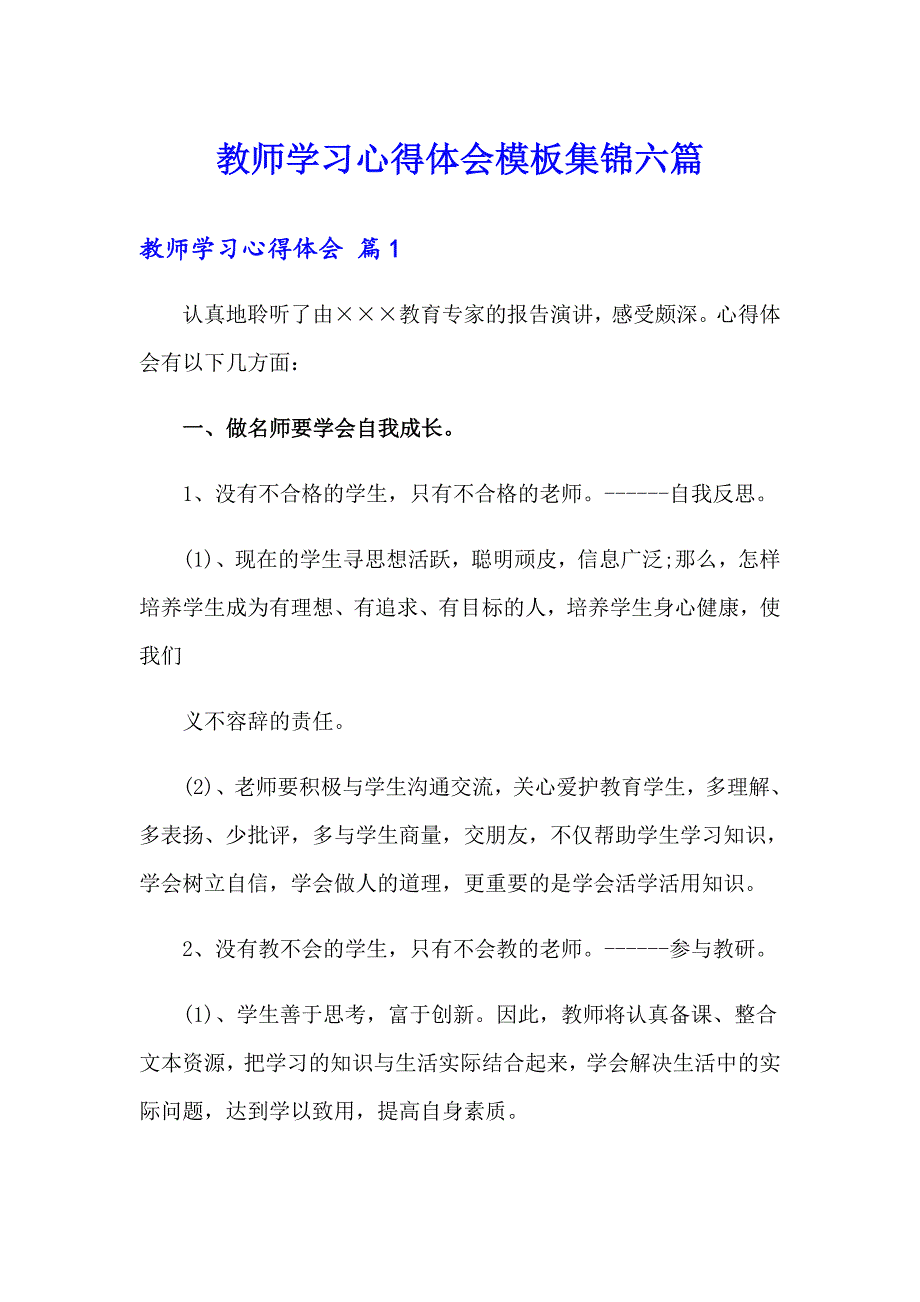 教师学习心得体会模板集锦六篇

教师学习心得体会 篇1

认真地聆听了由×××教育专家的报告演讲，感受颇深。心得体会有以下几方面：

一、做名师要学会自我成长。

1、没有不合格的学生，只有不合格的老师。------自我反思。

(1)、现在的学生寻思想活跃，聪明顽皮，信息广泛;那么，怎样培养学生成为有理想、有追求、有目标的人，培养学生身心健康，使我们

义不容辞的责任。

(2)、老师要积极与学生沟通交流，关心爱护教育学生，多理解、多表扬、少批评，多与学生商量，交朋友，不仅帮助学生学习知识，学会树立自信，学会做人的道理，更重要的是学会活学活用知识。

2、没有教不会的学生，只有不会教的老师。------参与教研。

(1)、学生善于思考，富于创新。因此，教师将认真备课、整合文本资源，把学习的知识与生活实际结合起来，学会解决生活中的实际问题，达到学以致用，提高自身素质。